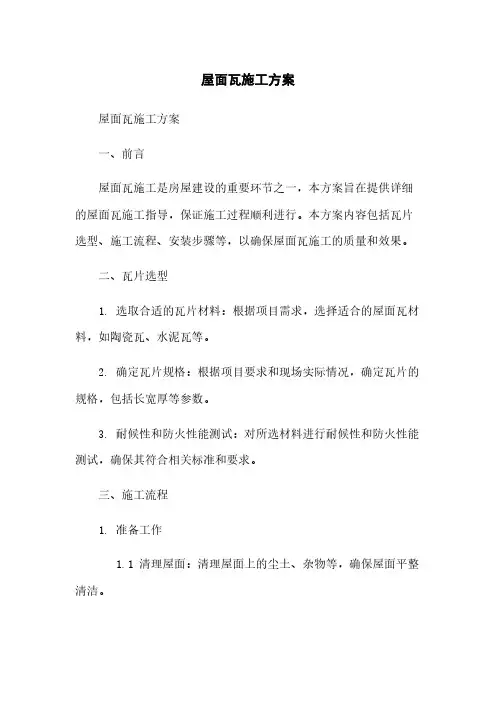 屋面瓦施工方案

屋面瓦施工方案

一、前言

屋面瓦施工是房屋建设的重要环节之一，本方案旨在提供详细的屋面瓦施工指导，保证施工过程顺利进行。本方案内容包括瓦片选型、施工流程、安装步骤等，以确保屋面瓦施工的质量和效果。

二、瓦片选型

1. 选取合适的瓦片材料：根据项目需求，选择适合的屋面瓦材料，如陶瓷瓦、水泥瓦等。

2. 确定瓦片规格：根据项目要求和现场实际情况，确定瓦片的规格，包括长宽厚等参数。

3. 耐候性和防火性能测试：对所选材料进行耐候性和防火性能测试，确保其符合相关标准和要求。

三、施工流程

1. 准备工作

1.1 清理屋面：清理屋面上的尘土、杂物等，确保屋面平整清洁。